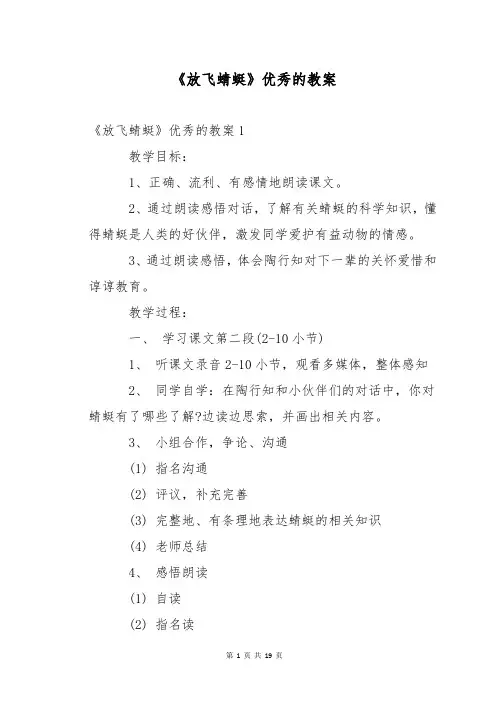 《放飞蜻蜓》优秀的教案

《放飞蜻蜓》优秀的教案 1

教学目标：

1、正确、流利、有感情地朗读课文。

2、通过朗读感悟对话，了解有关蜻蜓的科学知识，懂得蜻蜓是人类的好伙伴，激发同学爱护有益动物的情感。

3、通过朗读感悟，体会陶行知对下一辈的关怀爱惜和谆谆教育。

教学过程：

一、 学习课文第二段(2-10 小节)

1、 听课文录音 2-10 小节，观看多媒体，整体感知

2、 同学自学：在陶行知和小伙伴们的对话中，你对蜻蜓有了哪些了解?边读边思索，并画出相关内容。

3、 小组合作，争论、沟通

(1) 指名沟通

(2) 评议，补充完善

(3) 完整地、有条理地表达蜻蜓的相关知识

(4) 老师总结

4、 感悟朗读

(1) 自读

(2) 指名读

第 1 页 共 19 页